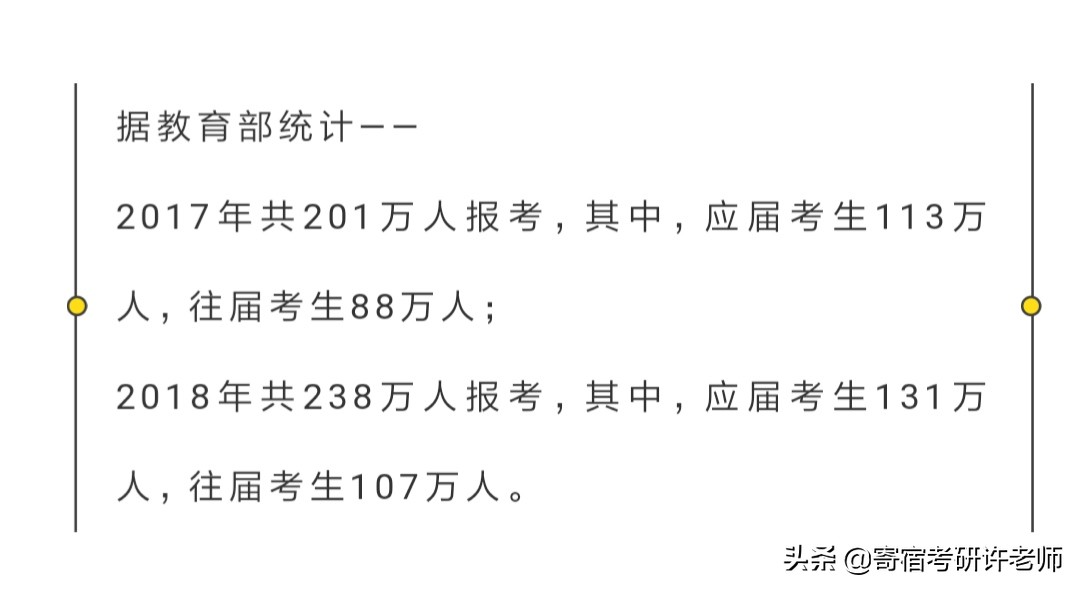 据教育部统计——

2017年共201万人报考，其中，应届考生113万人，往届考生88万人；

2018年共238万人报考，其中，应届考生131万人，往届考生107万人。

头条 @寄宿考研许老师